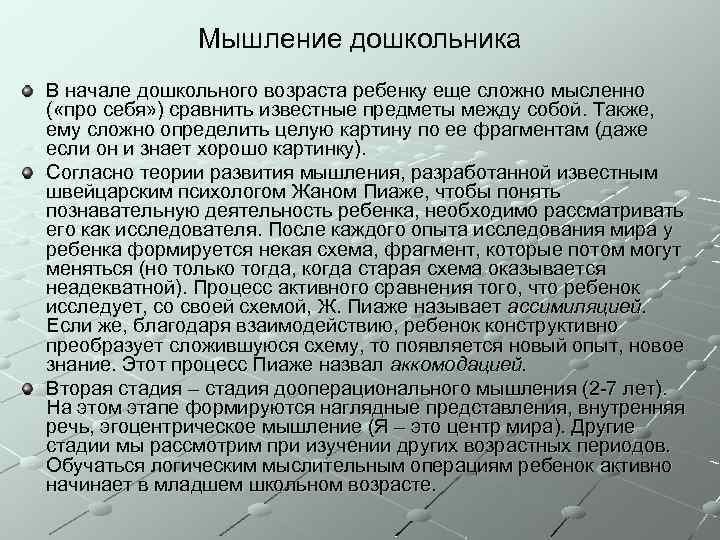 Мышление дошкольника

В начале дошкольного возраста ребенку еще сложно мысленно («про себя») сравнить известные предметы между собой. Также, ему сложно определить целую картину по ее фрагментам (даже если он и знает хорошо картинку).

Согласно теории развития мышления, разработанной известным швейцарским психологом Жаном Пиаже, чтобы понять познавательную деятельность ребенка, необходимо рассматривать его как исследователя. После каждого опыта исследования мира у ребенка формируется некая схема, фрагмент, которые потом могут меняться (но только тогда, когда старая схема оказывается неадекватной). Процесс активного сравнения того, что ребенок исследует, со своей схемой, Ж. Пиаже называет ассимиляцией. Если же, благодаря взаимодействию, ребенок конструктивно преобразует сложившуюся схему, то появляется новый опыт, новое знание. Этот процесс Пиаже назвал аккомодацией.

Вторая стадия – стадия дооперационального мышления (2-7 лет). На этом этапе формируются наглядные представления, внутренняя речь, эгоцентрическое мышление (Я – это центр мира). Другие стадии мы рассмотрим при изучении других возрастных периодов. Обучаться логическим мыслительным операциям ребенок активно начинает в младшем школьном возрасте.